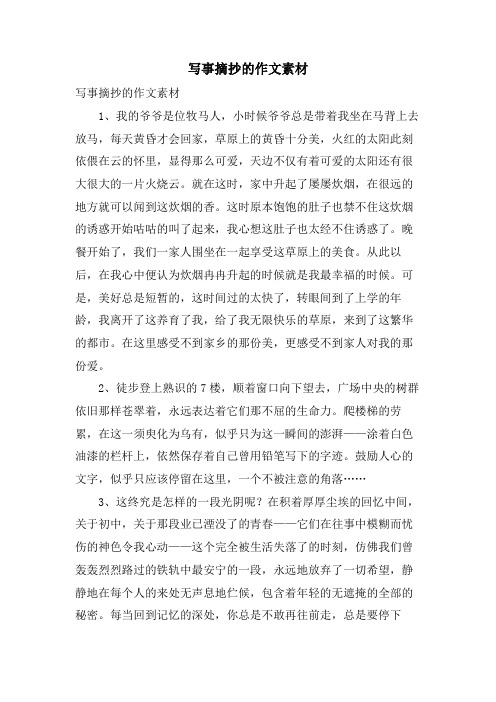 写事摘抄的作文素材

写事摘抄的作文素材

1、我的爷爷是位牧马人，小时候爷爷总是带着我坐在马背上去放马，每天黄昏才会回家，草原上的黄昏十分美，火红的太阳此刻依偎在云的怀里，显得那么可爱，天边不仅有着可爱的太阳还有很大很大的一片火烧云。就在这时，家中升起了屡屡炊烟，在很远的地方就可以闻到这炊烟的香。这时原本饱饱的肚子也禁不住这炊烟的诱惑开始咕咕的叫了起来，我心想这肚子也太经不住诱惑了。晚餐开始了，我们一家人围坐在一起享受这草原上的美食。从此以后，在我心中便认为炊烟冉冉升起的时候就是我最幸福的时候。可是，美好总是短暂的，这时间过的太快了，转眼间到了上学的年龄，我离开了这养育了我，给了我无限快乐的草原，来到了这繁华的都市。在这里感受不到家乡的那份美，更感受不到家人对我的那份爱。

2、徒步登上熟识的7楼，顺着窗口向下望去，广场中央的树群依旧那样苍翠着，永远表达着它们那不屈的生命力。爬楼梯的劳累，在这一须臾化为乌有，似乎只为这一瞬间的澎湃——涂着白色油漆的栏杆上，依然保存着自己曾用铅笔写下的字迹。鼓励人心的文字，似乎只应该停留在这里，一个不被注意的角落……

3、这终究是怎样的一段光阴呢？在积着厚厚尘埃的回忆中间，关于初中，关于那段业已湮没了的青春——它们在往事中模糊而忧伤的神色令我心动——这个完全被生活失落了的时刻，仿佛我们曾轰轰烈烈路过的铁轨中最安宁的一段，永远地放弃了一切希望，静静地在每个人的来处无声息地伫候，包含着年轻的无遮掩的全部的秘密。每当回到记忆的深处，你总是不敢再往前走，总是要停下